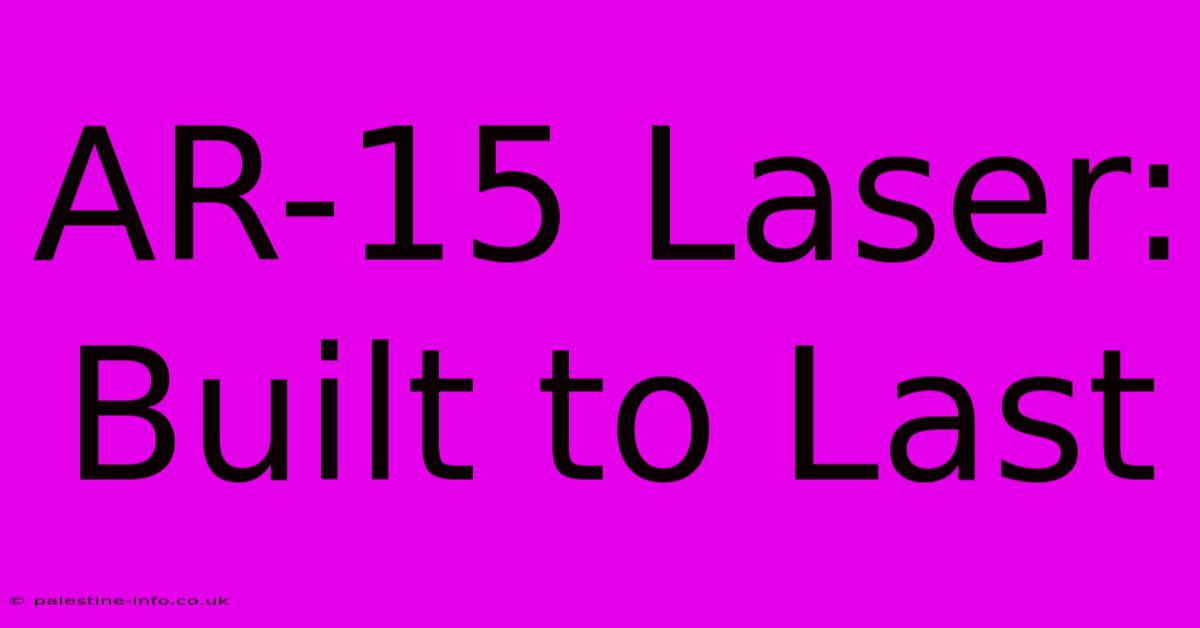 AR-15 Laser: Built to Last

© palestine-info.co.uk